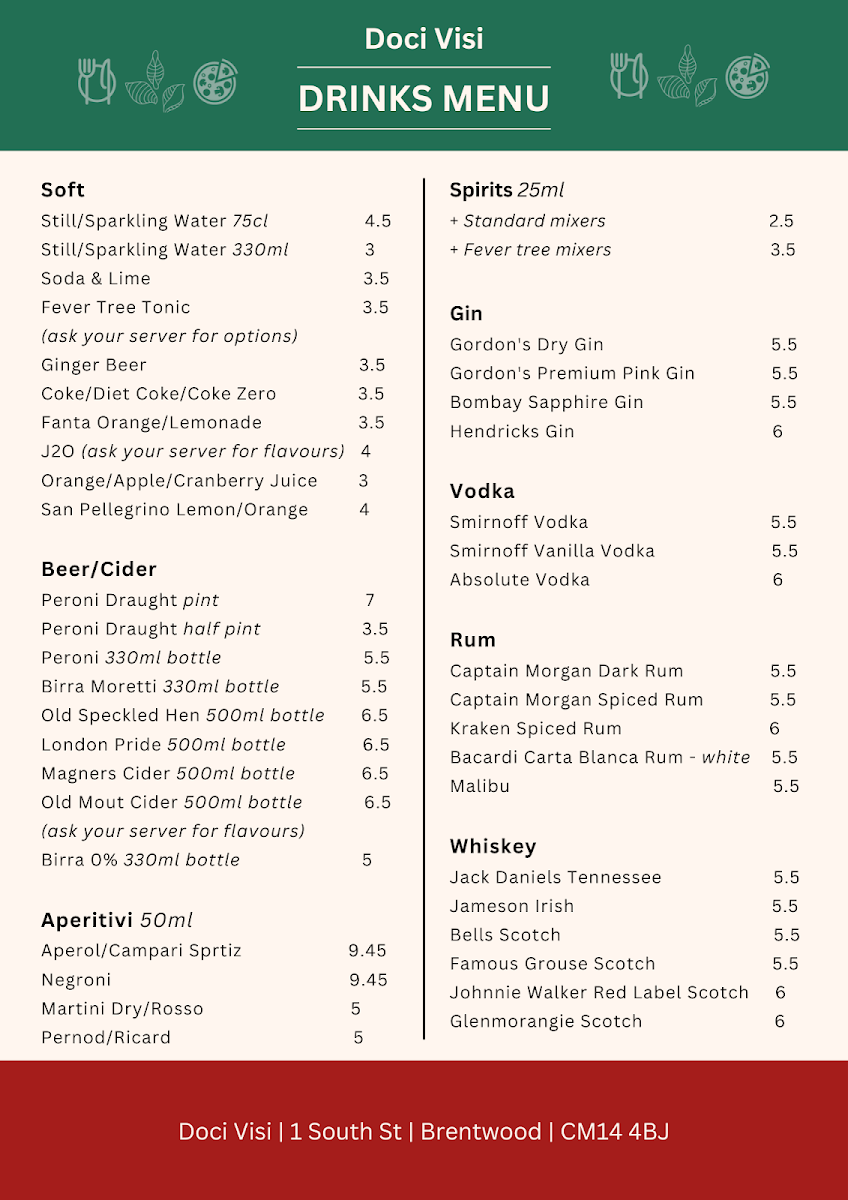 Doci Visi
DRINKS MENU

Soft
Still/Sparkling Water 75cl 4.5
Still/Sparkling Water 330ml 3
Soda & Lime 3.5
Fever Tree Tonic 3.5
(ask your server for options)
Ginger Beer 3.5
Coke/Diet Coke/Coke Zero 3.5
Fanta Orange/Lemonade 3.5
J2O (ask your server for flavours) 4
Orange/Apple/Cranberry Juice 3
San Pellegrino Lemon/Orange 4

Beer/Cider
Peroni Draught pint 7
Peroni Draught half pint 3.5
Peroni 330ml bottle 5.5
Birra Moretti 330ml bottle 5.5
Old Speckled Hen 500ml bottle 6.5
London Pride 500ml bottle 6.5
Magners Cider 500ml bottle 6.5
Old Mout Cider 500ml bottle 6.5
(ask your server for flavours)
Birra 0% 330ml bottle 5

Aperitivi 50ml
Aperol/Campari Sprtiz 9.45
Negroni 9.45
Martini Dry/Rosso 5
Pernod/Ricard 5

Spirits 25ml
+ Standard mixers 2.5
+ Fever tree mixers 3.5

Gin
Gordon's Dry Gin 5.5
Gordon's Premium Pink Gin 5.5
Bombay Sapphire Gin 5.5
Hendricks Gin 6

Vodka
Smirnoff Vodka 5.5
Smirnoff Vanilla Vodka 5.5
Absolute Vodka 6

Rum
Captain Morgan Dark Rum 5.5
Captain Morgan Spiced Rum 5.5
Kraken Spiced Rum 6
Bacardi Carta Blanca Rum - white 5.5
Malibu 5.5

Whiskey
Jack Daniels Tennessee 5.5
Jameson Irish 5.5
Bells Scotch 5.5
Famous Grouse Scotch 5.5
Johnnie Walker Red Label Scotch 6
Glenmorangie Scotch 6

Doci Visi | 1 South St | Brentwood | CM14 4BJ